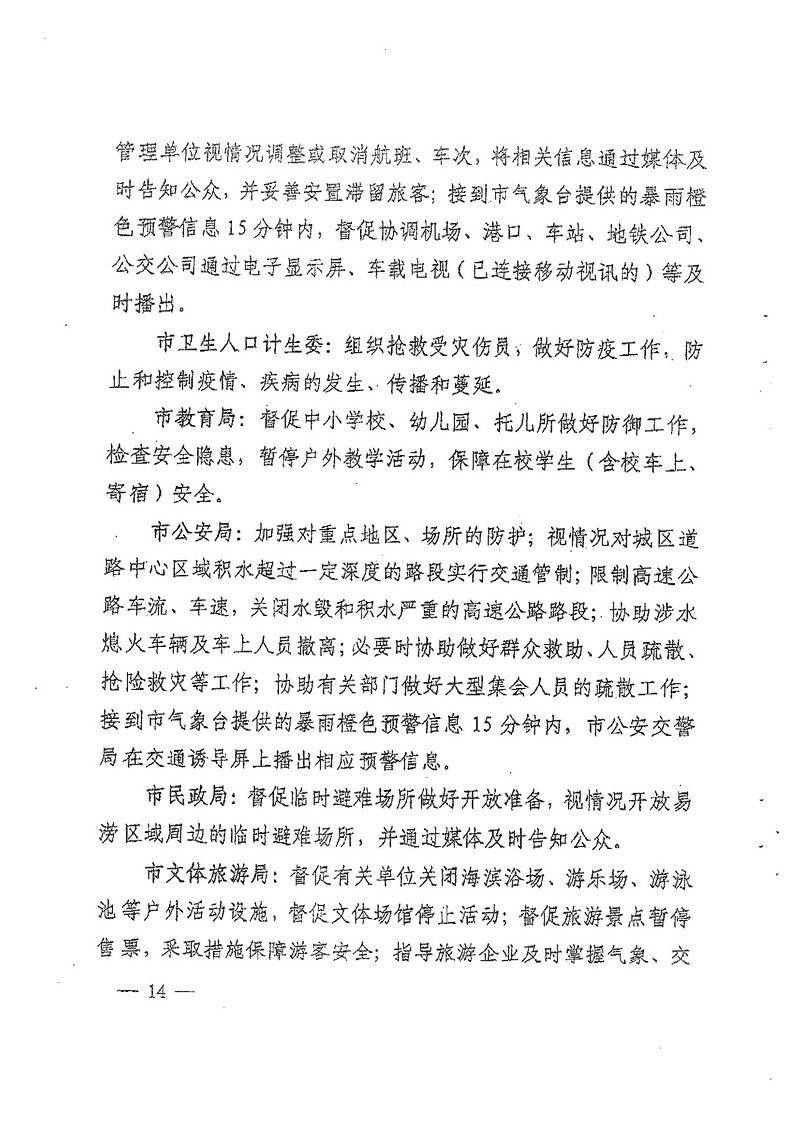 管理单位视情况调整或取消航班、车次，将相关信息通过媒体及时告知公众，并妥善安置滞留旅客；接到市气象台提供的暴雨橙色预警信息15分钟内，督促协调机场、港口、车站、地铁公司、公交公司通过电子显示屏、车载电视（已连接移动视讯的）等及时播出。

市卫生人口计生委：组织抢救受灾伤员，做好防疫工作，防止和控制疫情、疾病的发生、传播和蔓延。

市教育局：督促中小学校、幼儿园、托儿所做好防御工作，检查安全隐患，暂停户外教学活动，保障在校学生（含校车上、寄宿）安全。

市公安局：加强对重点地区、场所的防护；视情况对城区道路中心区域积水超过一定深度的路段实行交通管制；限制高速公路车流、车速，关闭水毁和积水严重的高速公路路段；协助涉水熄火车辆及车上人员撤离；必要时协助做好群众救助、人员疏散、抢险救灾等工作；协助有关部门做好大型集会人员的疏散工作；接到市气象台提供的暴雨橙色预警信息15分钟内，市公安交警局在交通诱导屏上播出相应预警信息。

市民政局：督促临时避难场所做好开放准备，视情况开放易涝区域周边的临时避难场所，并通过媒体及时告知公众。

市文体旅游局：督促有关单位关闭海滨浴场、游乐场、游泳池等户外活动设施，督促文体场馆停止活动；督促旅游景点暂停售票，采取措施保障游客安全；指导旅游企业及时掌握气象、交

— 14 —